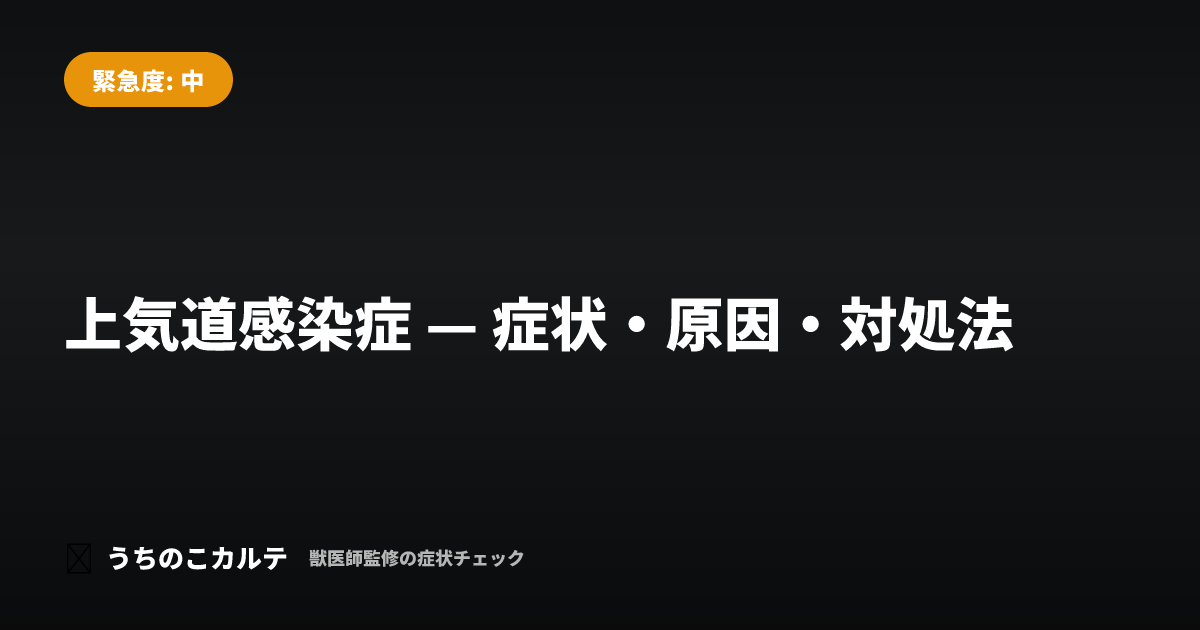 緊急度: 中

上気道感染症 — 症状・原因・対処法

うちのこカルテ 獣医師監修の症状チェック